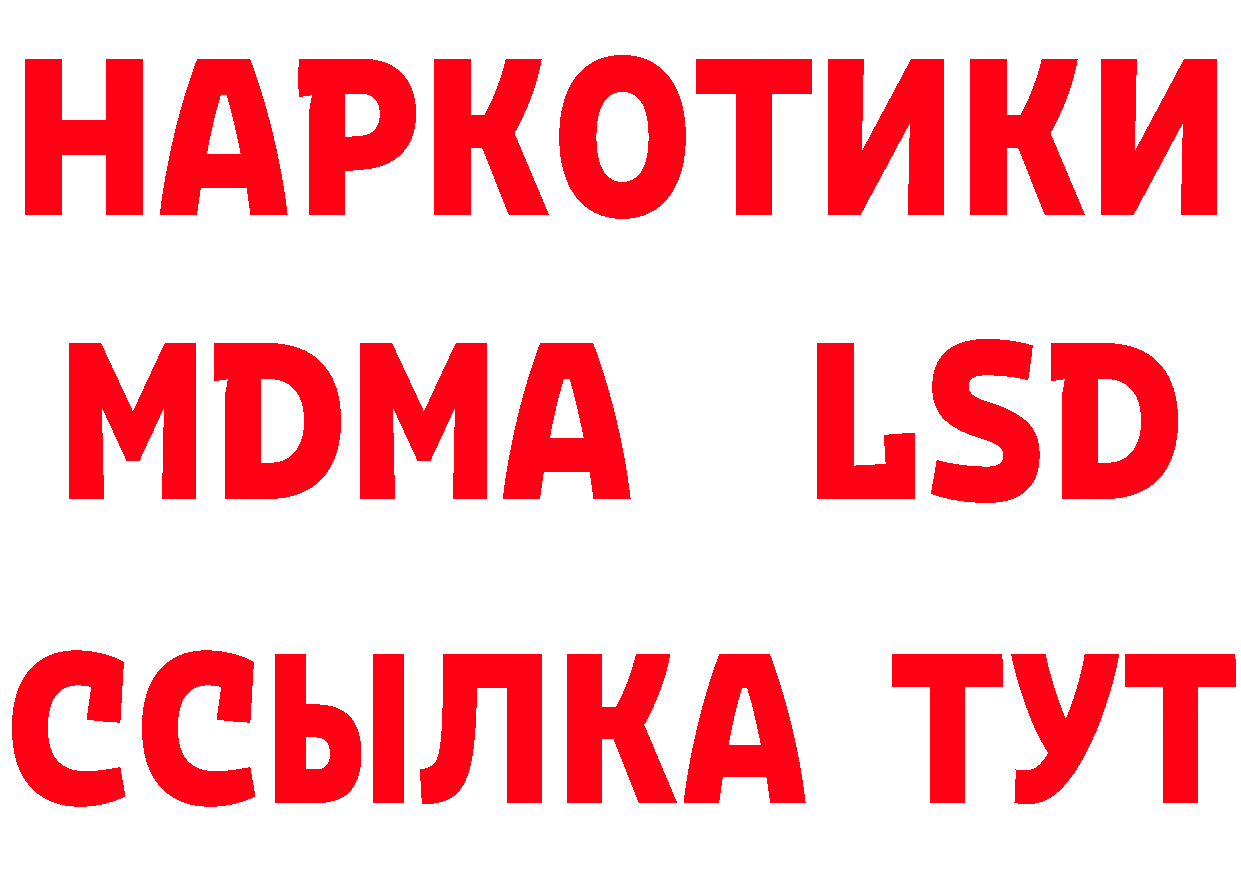 НАРКОТИКИ
MDMA LSD
ССЫЛКА ТУТ